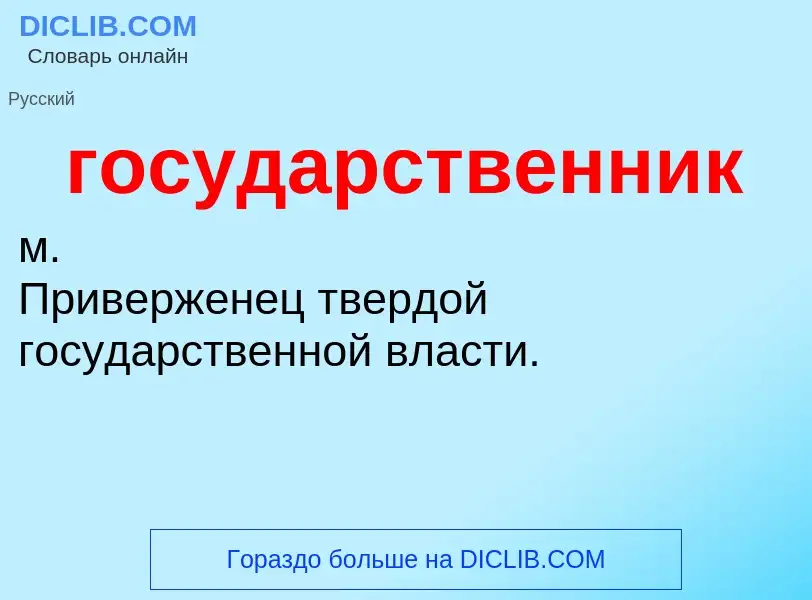 DICLIB.COM
Словарь онлайн

Русский

государственник

м.
Приверженец твердой государственной власти.

Гораздо больше на DICLIB.COM